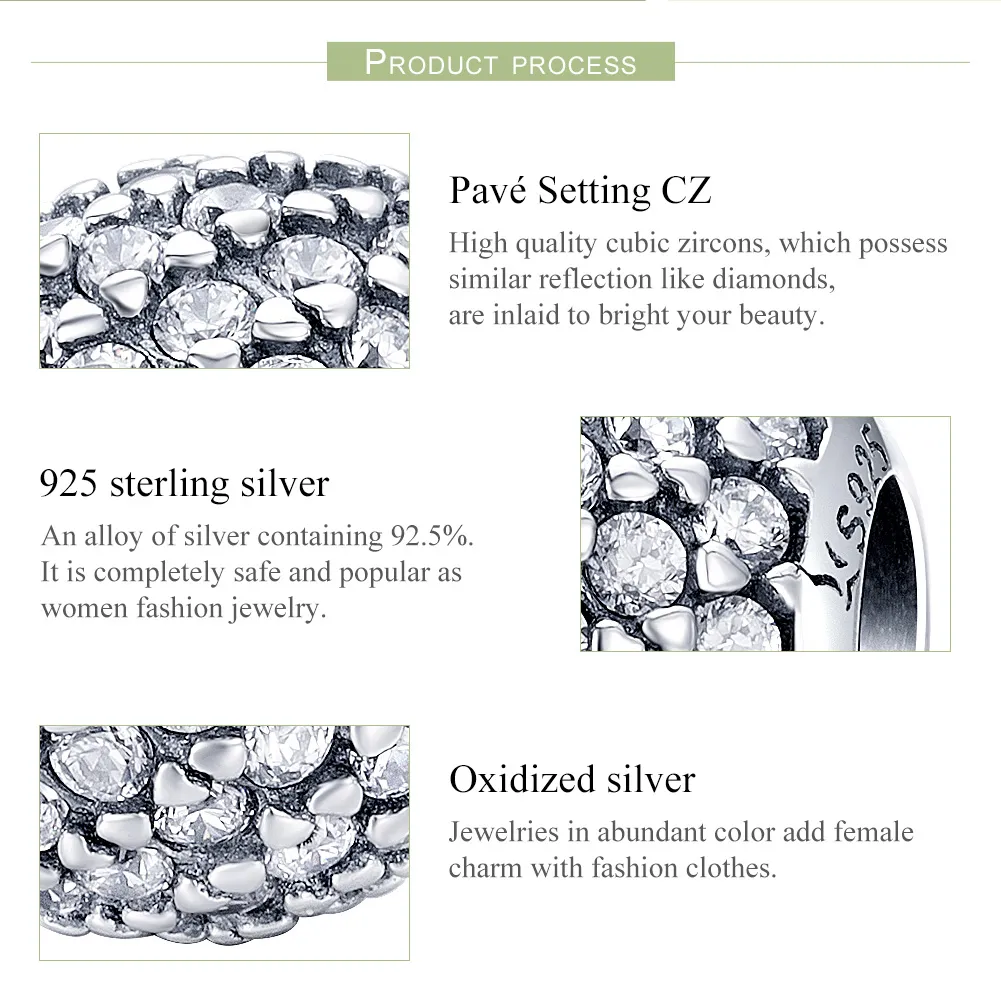 PRODUCT PROCESS

Pavé Setting CZ
High quality cubic zircons, which possess similar reflection like diamonds, are inlaid to bright your beauty.

925 sterling silver
An alloy of silver containing 92.5%. It is completely safe and popular as women fashion jewelry.

S925

Oxidized silver
Jewelries in abundant color add female charm with fashion clothes.